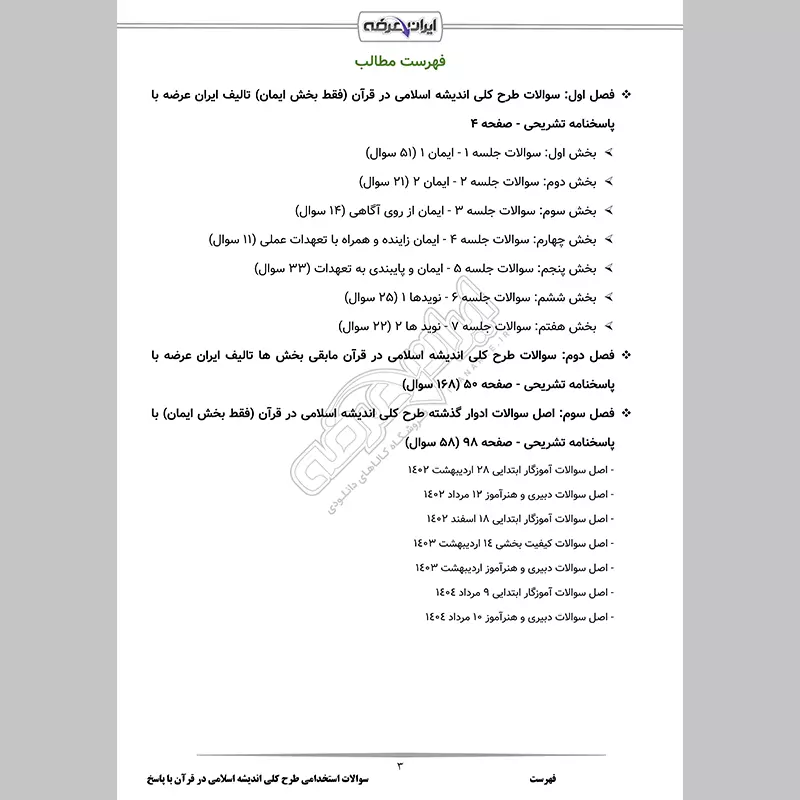 ایران عرضه

فهرست مطالب

❖ فصل اول: سوالات طرح کلی اندیشه اسلامی در قرآن (فقط بخش ایمان) تالیف ایران عرضه با پاسخنامه تشریحی - صفحه ۴

➢ بخش اول: سوالات جلسه ۱ - ایمان ۱ (۵۱ سوال)

➢ بخش دوم: سوالات جلسه ۲ - ایمان ۲ (۲۱ سوال)

➢ بخش سوم: سوالات جلسه ۳ - ایمان از روی آگاهی (۱۴ سوال)

➢ بخش چهارم: سوالات جلسه ۴ - ایمان زاینده و همراه با تعهدات عملی (۱۱ سوال)

➢ بخش پنجم: سوالات جلسه ۵ - ایمان و پایبندی به تعهدات (۳۳ سوال)

➢ بخش ششم: سوالات جلسه ۶ - نویدها ۱ (۲۵ سوال)

➢ بخش هفتم: سوالات جلسه ۷ - نوید ها ۲ (۲۲ سوال)

❖ فصل دوم: سوالات طرح کلی اندیشه اسلامی در قرآن مابقی بخش ها تالیف ایران عرضه با پاسخنامه تشریحی - صفحه ۵۰ (۱۶۸ سوال)

❖ فصل سوم: اصل سوالات ادوار گذشته طرح کلی اندیشه اسلامی در قرآن (فقط بخش ایمان) با پاسخنامه تشریحی - صفحه ۹۸ (۵۸ سوال)

- اصل سوالات آموزگار ابتدایی ۲۸ اردیبهشت ۱۴۰۲
- اصل سوالات دبیری و هنرآموز ۱۲ مرداد ۱۴۰۲
- اصل سوالات آموزگار ابتدایی ۱۸ اسفند ۱۴۰۲
- اصل سوالات کیفیت بخشی ۱۴ اردیبهشت ۱۴۰۳
- اصل سوالات دبیری و هنرآموز اردیبهشت ۱۴۰۳
- اصل سوالات آموزگار ابتدایی ۹ مرداد ۱۴۰۴
- اصل سوالات دبیری و هنرآموز ۱۰ مرداد ۱۴۰۴

ایران عرضه فروشگاه کالاهای دانلودی

۳

فهرست

سوالات استخدامی طرح کلی اندیشه اسلامی در قرآن با پاسخ